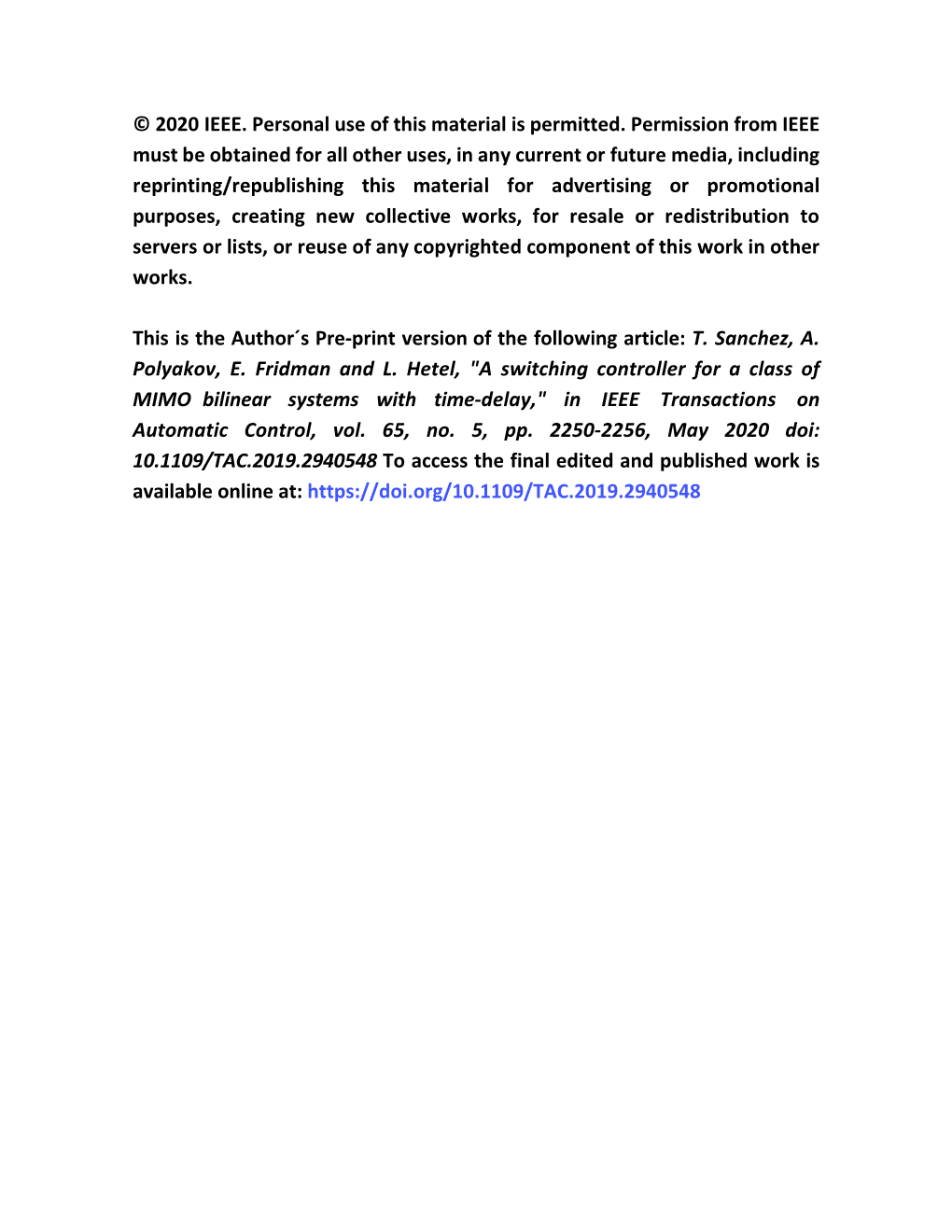 © 2020 IEEE. Personal use of this material is permitted. Permission from IEEE must be obtained for all other uses, in any current or future media, including reprinting/republishing this material for advertising or promotional purposes, creating new collective works, for resale or redistribution to servers or lists, or reuse of any copyrighted component of this work in other works.

This is the Author´s Pre-print version of the following article: T. Sanchez, A. Polyakov, E. Fridman and L. Hetel, "A switching controller for a class of MIMO bilinear systems with time-delay," in IEEE Transactions on Automatic Control, vol. 65, no. 5, pp. 2250-2256, May 2020 doi: 10.1109/TAC.2019.2940548 To access the final edited and published work is available online at: https://doi.org/10.1109/TAC.2019.2940548